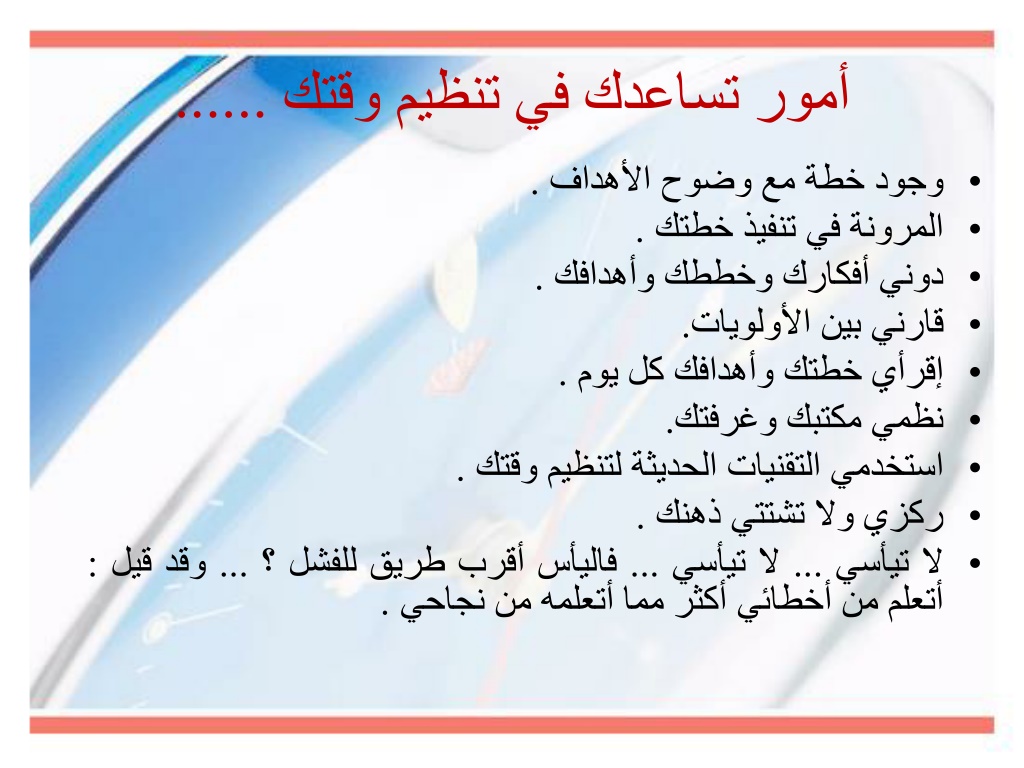 أمور تساعدك في تنظيم وقتك ......

• وجود خطة مع وضوح الأهداف .
• المرونة في تنفيذ خطتك .
• دوني أفكارك وخططك وأهدافك .
• قارني بين الأولويات.
• إقرأي خطتك وأهدافك كل يوم .
• نظمي مكتبك وغرفتك.
• استخدمي التقنيات الحديثة لتنظيم وقتك .
• ركزي ولا تشتتي ذهنك .
• لا تيأسي ... لا تيأسي ... فاليأس أقرب طريق للفشل ؟ ... وقد قيل : أتعلم من أخطائي أكثر مما أتعلمه من نجاحي .